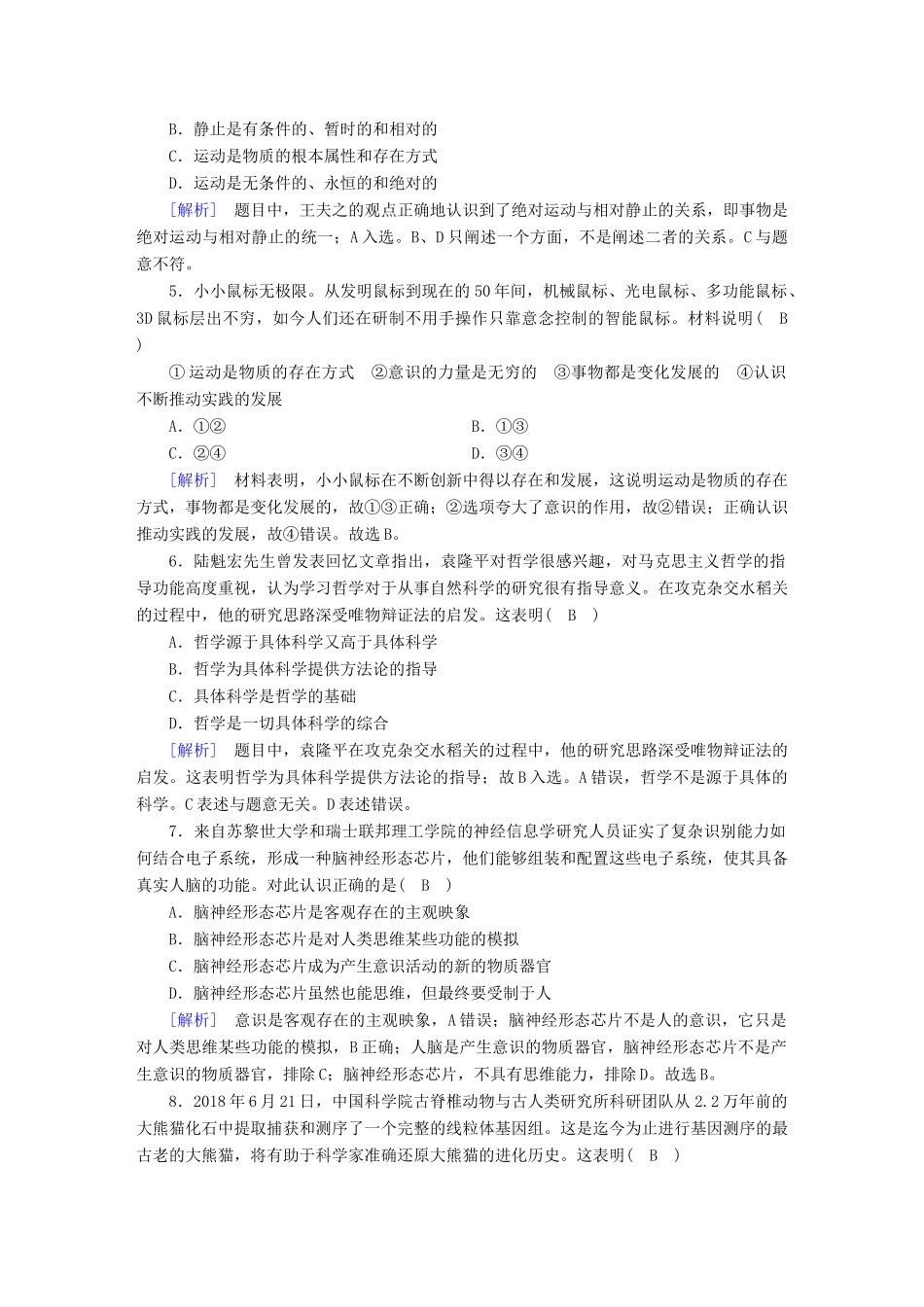 B．静止是有条件的、暂时的和相对的
C．运动是物质的根本属性和存在方式
D．运动是无条件的、永恒的和绝对的
[解析]　题目中，王夫之的观点正确地认识到了绝对运动与相对静止的关系，即事物是绝对运动与相对静止的统一；A入选。B、D只阐述一个方面，不是阐述二者的关系。C与题意不符。

5．小小鼠标无极限。从发明鼠标到现在的50年间，机械鼠标、光电鼠标、多功能鼠标、3D鼠标层出不穷，如今人们还在研制不用手操作只靠意念控制的智能鼠标。材料说明（　B　）

①运动是物质的存在方式　②意识的力量是无穷的　③事物都是变化发展的　④认识不断推动实践的发展

A．①②　　B．①③
C．②④　　D．③④

[解析]　材料表明，小小鼠标在不断创新中得以存在和发展，这说明运动是物质的存在方式，事物都是变化发展的，故①③正确；②选项夸大了意识的作用，故②错误；正确认识推动实践的发展，故④错误。故选B。

6．陆魁宏先生曾发表回忆文章指出，袁隆平对哲学很感兴趣，对马克思主义哲学的指导功能高度重视，认为学习哲学对于从事自然科学的研究很有指导意义。在攻克杂交水稻关的过程中，他的研究思路深受唯物辩证法的启发。这表明（　B　）
A．哲学源于具体科学又高于具体科学
B．哲学为具体科学提供方法论的指导
C．具体科学是哲学的基础
D．哲学是一切具体科学的综合
[解析]　题目中，袁隆平在攻克杂交水稻关的过程中，他的研究思路深受唯物辩证法的启发。这表明哲学为具体科学提供方法论的指导；故B入选。A错误，哲学不是源于具体的科学。C表述与题意无关。D表述错误。

7．来自苏黎世大学和瑞士联邦理工学院的神经信息学研究人员证实了复杂识别能力如何结合电子系统，形成一种脑神经形态芯片，他们能够组装和配置这些电子系统，使其具备真实人脑的功能。对此认识正确的是（　B　）
A．脑神经形态芯片是客观存在的主观映象
B．脑神经形态芯片是对人类思维某些功能的模拟
C．脑神经形态芯片成为产生意识活动的新的物质器官
D．脑神经形态芯片虽然也能思维，但最终要受制于人
[解析]　意识是客观存在的主观映象，A错误；脑神经形态芯片不是人的意识，它只是对人类思维某些功能的模拟，B正确；人脑是产生意识的物质器官，脑神经形态芯片不是产生意识的物质器官，排除C；脑神经形态芯片，不具有思维能力，排除D。故选B。

8．2018年6月21日，中国科学院古脊椎动物与古人类研究所科研团队从2.2万年前的大熊猫化石中提取捕获和测序了一个完整的线粒体基因组。这是迄今为止进行基因测序的最古老的大熊猫，将有助于科学家准确还原大熊猫的进化历史。这表明（　B　）